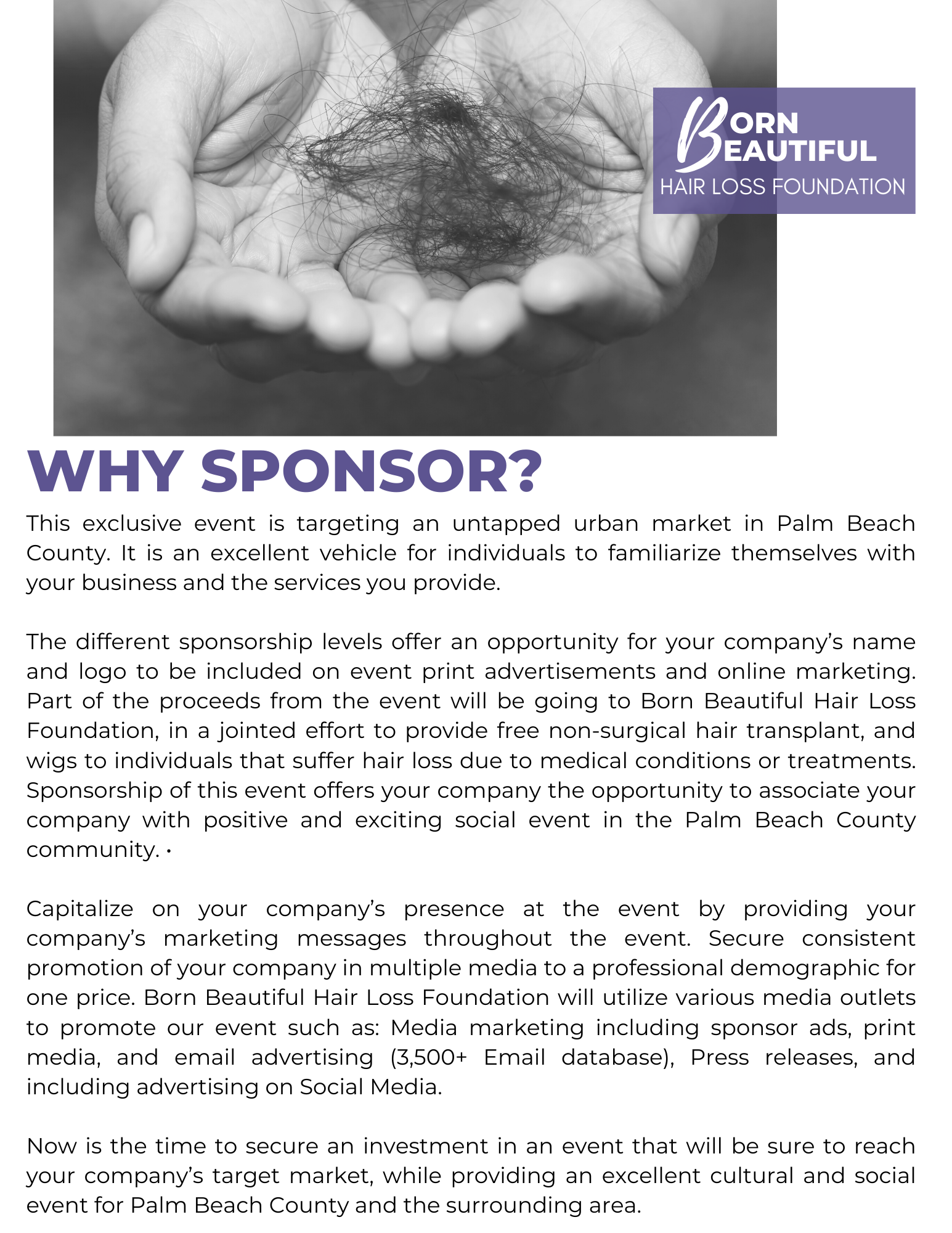 BORN BEAUTIFUL
HAIR LOSS FOUNDATION

WHY SPONSOR?

This exclusive event is targeting an untapped urban market in Palm Beach County. It is an excellent vehicle for individuals to familiarize themselves with your business and the services you provide.

The different sponsorship levels offer an opportunity for your company's name and logo to be included on event print advertisements and online marketing. Part of the proceeds from the event will be going to Born Beautiful Hair Loss Foundation, in a jointed effort to provide free non-surgical hair transplant, and wigs to individuals that suffer hair loss due to medical conditions or treatments. Sponsorship of this event offers your company the opportunity to associate your company with positive and exciting social event in the Palm Beach County community. •

Capitalize on your company's presence at the event by providing your company's marketing messages throughout the event. Secure consistent promotion of your company in multiple media to a professional demographic for one price. Born Beautiful Hair Loss Foundation will utilize various media outlets to promote our event such as: Media marketing including sponsor ads, print media, and email advertising (3,500+ Email database), Press releases, and including advertising on Social Media.

Now is the time to secure an investment in an event that will be sure to reach your company's target market, while providing an excellent cultural and social event for Palm Beach County and the surrounding area.